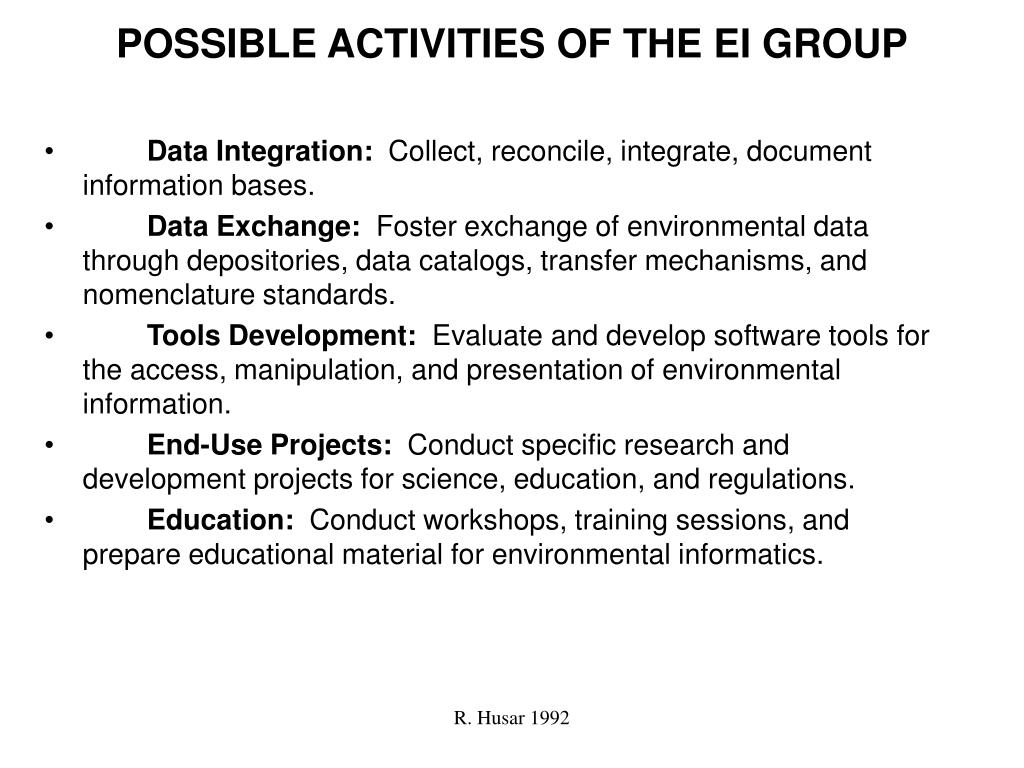 POSSIBLE ACTIVITIES OF THE EI GROUP

• Data Integration: Collect, reconcile, integrate, document information bases.
• Data Exchange: Foster exchange of environmental data through depositories, data catalogs, transfer mechanisms, and nomenclature standards.
• Tools Development: Evaluate and develop software tools for the access, manipulation, and presentation of environmental information.
• End-Use Projects: Conduct specific research and development projects for science, education, and regulations.
• Education: Conduct workshops, training sessions, and prepare educational material for environmental informatics.

R. Husar 1992